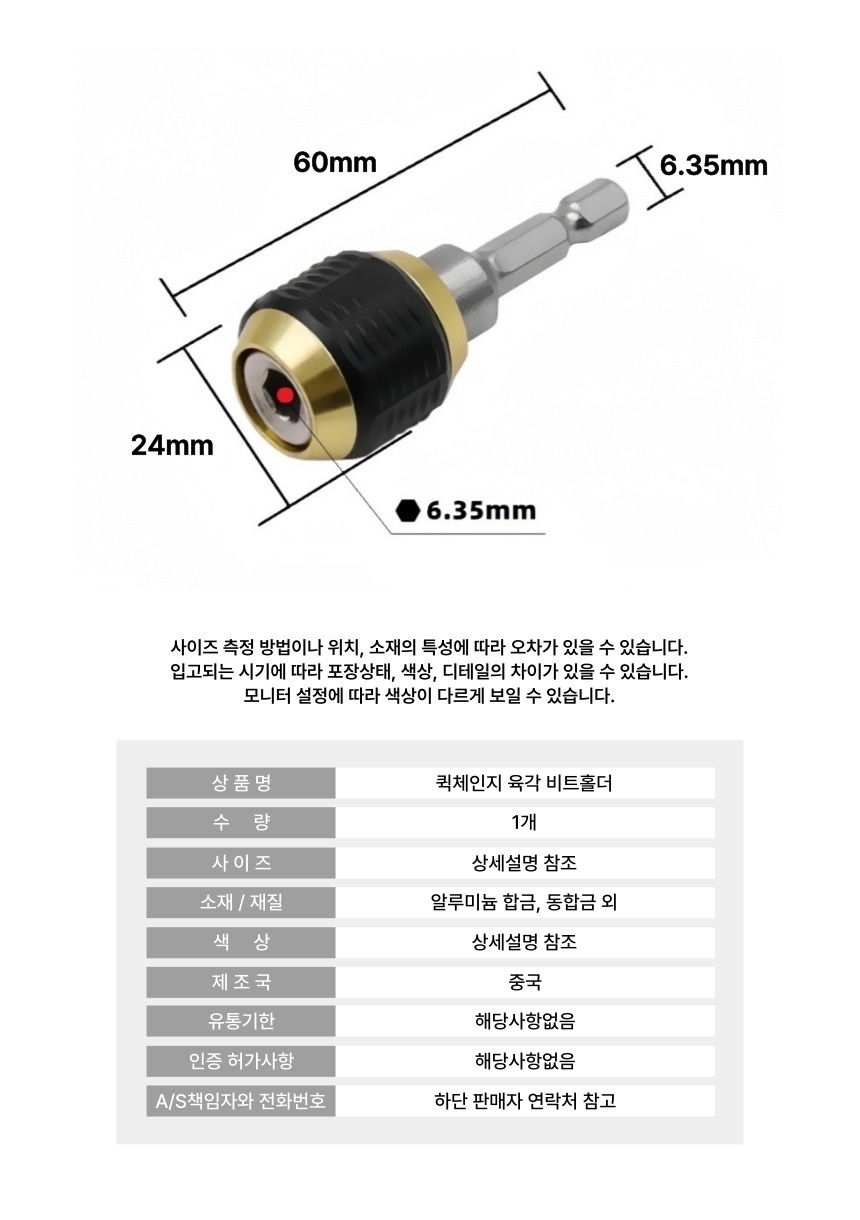 60mm

6.35mm

24mm

6.35mm

사이즈 측정 방법이나 위치, 소재의 특성에 따라 오차가 있을 수 있습니다.
입고되는 시기에 따라 포장상태, 색상, 디테일의 차이가 있을 수 있습니다.
모니터 설정에 따라 색상이 다르게 보일 수 있습니다.

| 상 품 명 | 퀵체인지 육각 비트홀더 |
|---|---|
| 수 량 | 1개 |
| 사 이 즈 | 상세설명 참조 |
| 소재 / 재질 | 알루미늄 합금, 동합금 외 |
| 색 상 | 상세설명 참조 |
| 제 조 국 | 중국 |
| 유통기한 | 해당사항없음 |
| 인증 허가사항 | 해당사항없음 |
| A/S책임자와 전화번호 | 하단 판매자 연락처 참고 |